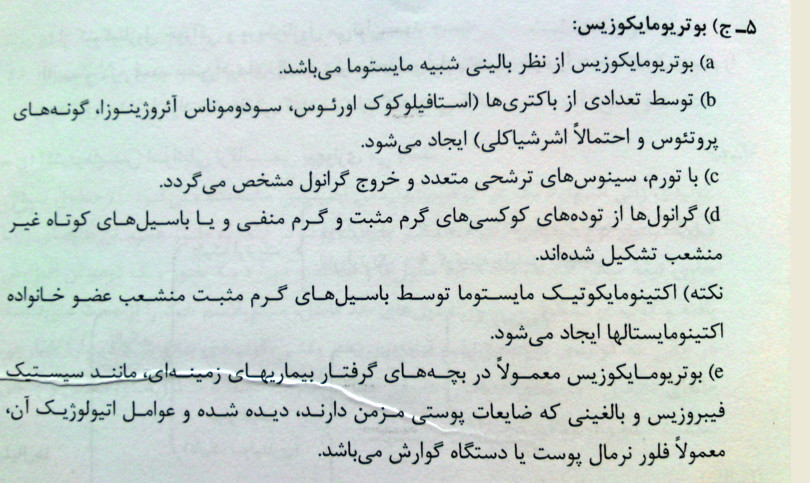 ۵ـ ج) بوتریومایکوزیس:

a) بوتریومایکوزیس از نظر بالینی شبیه مایستوما می‌باشد.

b) توسط تعدادی از باکتری‌ها (استافیلوکوک اورئوس، سودوموناس آئروژینوزا، گونه‌های پروتئوس و احتمالاً اشرشیاکلی) ایجاد می‌شود.

c) با تورم، سینوس‌های ترشحی متعدد و خروج گرانول مشخص می‌گردد.

d) گرانول‌ها از توده‌های کوکسی‌های گرم مثبت و گرم منفی و یا باسیل‌های کوتاه غیر منشعب تشکیل شده‌اند.

نکته) اکتینومایکوتیک مایستوما توسط باسیل‌های گرم مثبت منشعب عضو خانواده اکتینومایستالها ایجاد می‌شود.

e) بوتریومایکوزیس معمولاً در بچه‌های گرفتار بیماریهای زمینه‌ای، مانند سیستیک فیبروزیس و بالغینی که ضایعات پوستی مزمن دارند، دیده شده و عوامل اتیولوژیک آن، معمولاً فلور نرمال پوست یا دستگاه گوارش می‌باشد.